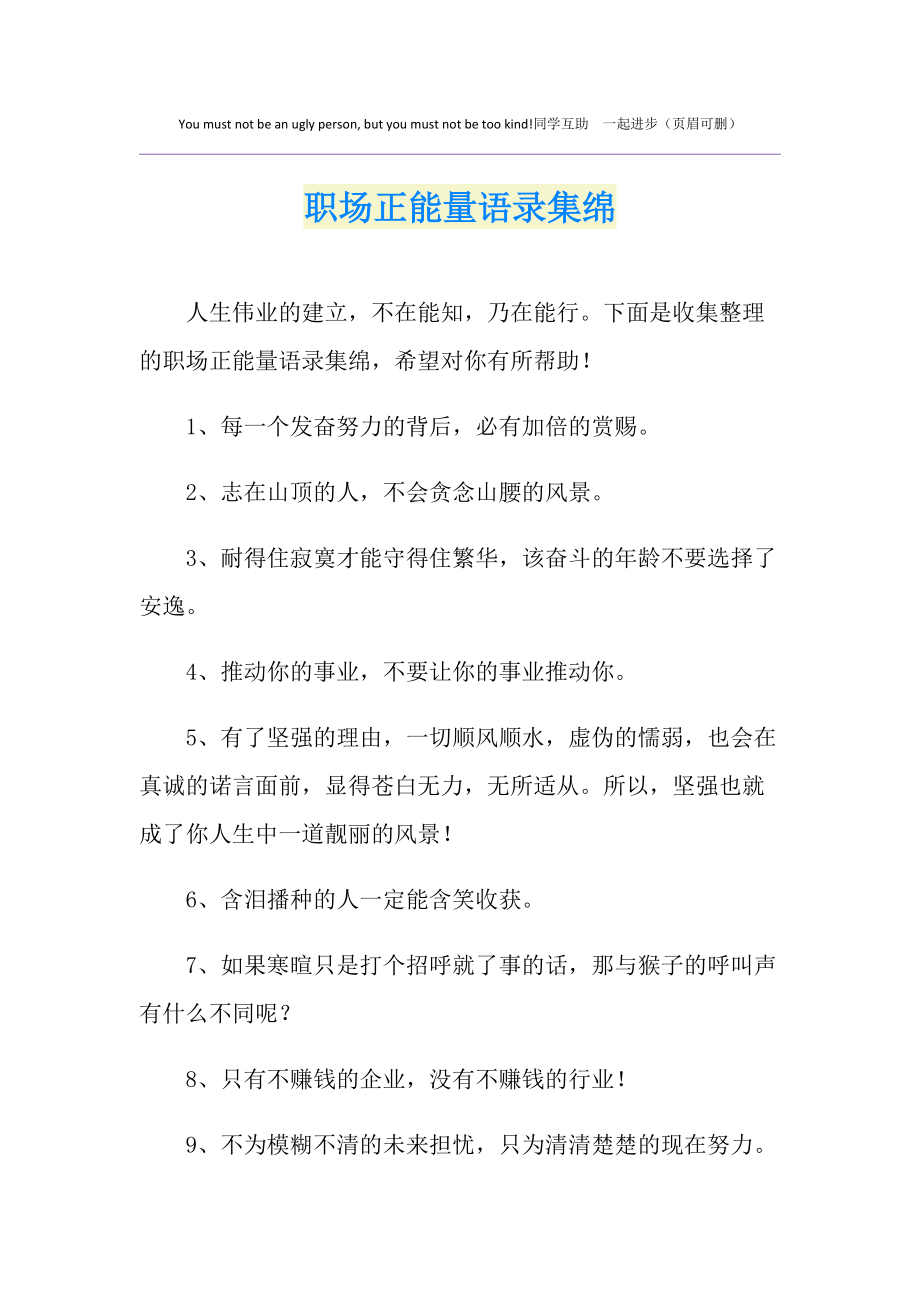 You must not be an ugly person, but you must not be too kind!同学互助　一起进步（页眉可删）

职场正能量语录集绵

人生伟业的建立，不在能知，乃在能行。下面是收集整理的职场正能量语录集绵，希望对你有所帮助！

1、每一个发奋努力的背后，必有加倍的赏赐。

2、志在山顶的人，不会贪念山腰的风景。

3、耐得住寂寞才能守得住繁华，该奋斗的年龄不要选择了安逸。

4、推动你的事业，不要让你的事业推动你。

5、有了坚强的理由，一切顺风顺水，虚伪的懦弱，也会在真诚的诺言面前，显得苍白无力，无所适从。所以，坚强也就成了你人生中一道靓丽的风景！

6、含泪播种的人一定能含笑收获。

7、如果寒暄只是打个招呼就了事的话，那与猴子的呼叫声有什么不同呢？

8、只有不赚钱的企业，没有不赚钱的行业！

9、不为模糊不清的未来担忧，只为清清楚楚的现在努力。